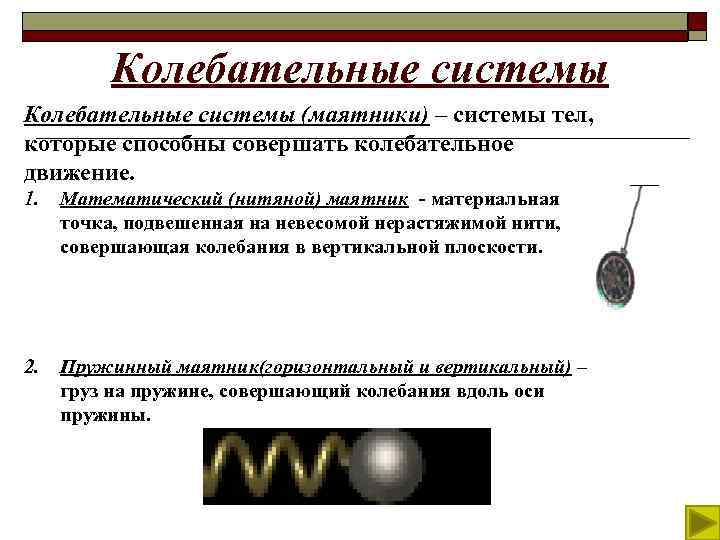 Колебательные системы

Колебательные системы (маятники) – системы тел, которые способны совершать колебательное движение.

1. Математический (нитяной) маятник - материальная точка, подвешенная на невесомой нерастяжимой нити, совершающая колебания в вертикальной плоскости.

2. Пружинный маятник(горизонтальный и вертикальный) – груз на пружине, совершающий колебания вдоль оси пружины.